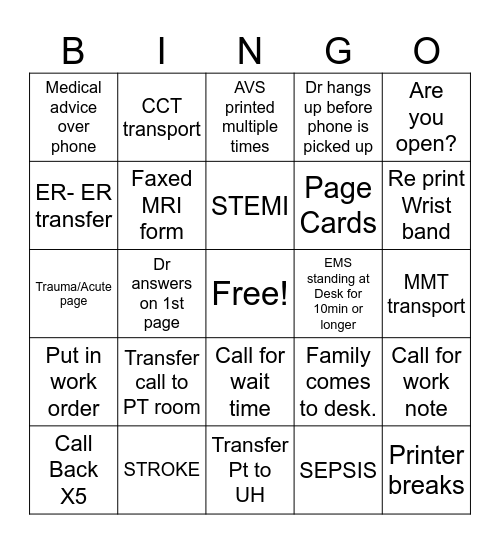 | B | I | N | G | O |
|---|---|---|---|---|
| Medical advice over phone | CCT transport | AVS printed multiple times | Dr hangs up before phone is picked up | Are you open? |
| ER- ER transfer | Faxed MRI form | STEMI | Page Cards | Re print Wrist band |
| Trauma/Acute page | Dr answers on 1st page | Free! | EMS standing at Desk for 10min or longer | MMT transport |
| Put in work order | Transfer call to PT room | Call for wait time | Family comes to desk. | Call for work note |
| Call Back X5 | STROKE | Transfer Pt to UH | SEPSIS | Printer breaks |